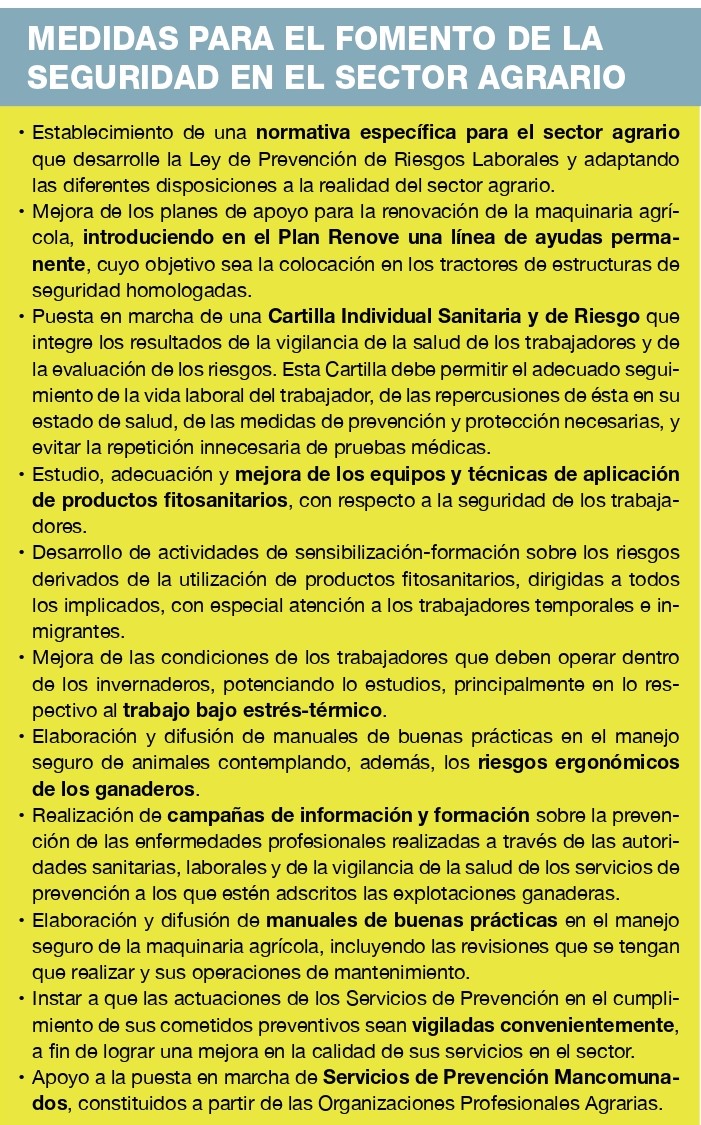 MEDIDAS PARA EL FOMENTO DE LA SEGURIDAD EN EL SECTOR AGRARIO

• Establecimiento de una normativa específica para el sector agrario que desarrolle la Ley de Prevención de Riesgos Laborales y adaptando las diferentes disposiciones a la realidad del sector agrario.
• Mejora de los planes de apoyo para la renovación de la maquinaria agrícola, introduciendo en el Plan Renove una línea de ayudas permanente, cuyo objetivo sea la colocación en los tractores de estructuras de seguridad homologadas.
• Puesta en marcha de una Cartilla Individual Sanitaria y de Riesgo que integre los resultados de la vigilancia de la salud de los trabajadores y de la evaluación de los riesgos. Esta Cartilla debe permitir el adecuado seguimiento de la vida laboral del trabajador, de las repercusiones de ésta en su estado de salud, de las medidas de prevención y protección necesarias, y evitar la repetición innecesaria de pruebas médicas.
• Estudio, adecuación y mejora de los equipos y técnicas de aplicación de productos fitosanitarios, con respecto a la seguridad de los trabajadores.
• Desarrollo de actividades de sensibilización-formación sobre los riesgos derivados de la utilización de productos fitosanitarios, dirigidas a todos los implicados, con especial atención a los trabajadores temporales e inmigrantes.
• Mejora de las condiciones de los trabajadores que deben operar dentro de los invernaderos, potenciando lo estudios, principalmente en lo respectivo al trabajo bajo estrés-térmico.
• Elaboración y difusión de manuales de buenas prácticas en el manejo seguro de animales contemplando, además, los riesgos ergonómicos de los ganaderos.
• Realización de campañas de información y formación sobre la prevención de las enfermedades profesionales realizadas a través de las autoridades sanitarias, laborales y de la vigilancia de la salud de los servicios de prevención a los que estén adscritos las explotaciones ganaderas.
• Elaboración y difusión de manuales de buenas prácticas en el manejo seguro de la maquinaria agrícola, incluyendo las revisiones que se tengan que realizar y sus operaciones de mantenimiento.
• Instar a que las actuaciones de los Servicios de Prevención en el cumplimiento de sus cometidos preventivos sean vigiladas convenientemente, a fin de lograr una mejora en la calidad de sus servicios en el sector.
• Apoyo a la puesta en marcha de Servicios de Prevención Mancomunados, constituidos a partir de las Organizaciones Profesionales Agrarias.